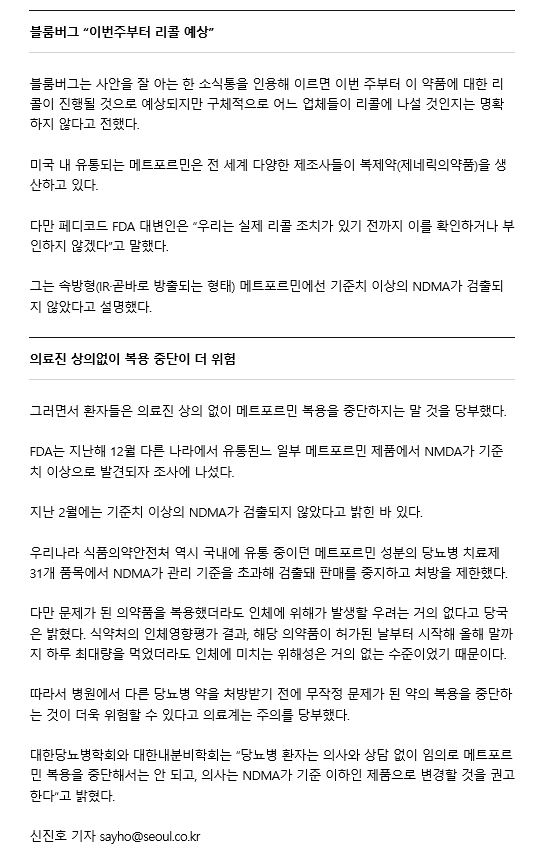 블룸버그 “이번주부터 리콜 예상”

블룸버그는 사안을 잘 아는 한 소식통을 인용해 이르면 이번 주부터 이 약품에 대한 리콜이 진행될 것으로 예상되지만 구체적으로 어느 업체들이 리콜에 나설 것인지는 명확하지 않다고 전했다.

미국 내 유통되는 메트포르민은 전 세계 다양한 제조사들이 복제약(제네릭의약품)을 생산하고 있다.

다만 페디코드 FDA 대변인은 “우리는 실제 리콜 조치가 있기 전까지 이를 확인하거나 부인하지 않겠다”고 말했다.

그는 속방형(IR·곧바로 방출되는 형태) 메트포르민에선 기준치 이상의 NDMA가 검출되지 않았다고 설명했다.

의료진 상의없이 복용 중단이 더 위험

그러면서 환자들은 의료진 상의 없이 메트포르민 복용을 중단하지는 말 것을 당부했다.

FDA는 지난해 12월 다른 나라에서 유통된느 일부 메트포르민 제품에서 NMDA가 기준치 이상으로 발견되자 조사에 나섰다.

지난 2월에는 기준치 이상의 NDMA가 검출되지 않았다고 밝힌 바 있다.

우리나라 식품의약안전처 역시 국내에 유통 중이던 메트포르민 성분의 당뇨병 치료제 31개 품목에서 NDMA가 관리 기준을 초과해 검출돼 판매를 중지하고 처방을 제한했다.

다만 문제가 된 의약품을 복용했더라도 인체에 위해가 발생할 우려는 거의 없다고 당국은 밝혔다. 식약처의 인체영향평가 결과, 해당 의약품이 허가된 날부터 시작해 올해 말까지 하루 최대량을 먹었더라도 인체에 미치는 위해성은 거의 없는 수준이었기 때문이다.

따라서 병원에서 다른 당뇨병 약을 처방받기 전에 무작정 문제가 된 약의 복용을 중단하는 것이 더욱 위험할 수 있다고 의료계는 주의를 당부했다.

대한당뇨병학회와 대한내분비학회는 “당뇨병 환자는 의사와 상담 없이 임의로 메트포르민 복용을 중단해서는 안 되고, 의사는 NDMA가 기준 이하인 제품으로 변경할 것을 권고한다”고 밝혔다.

신진호 기자 sayho@seoul.co.kr